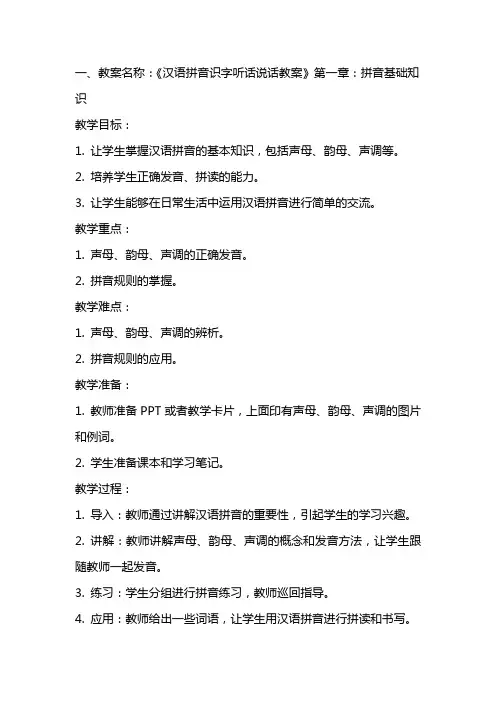 一、教案名称：《汉语拼音识字听话说话教案》第一章：拼音基础知识

教学目标：

1. 让学生掌握汉语拼音的基本知识，包括声母、韵母、声调等。

2. 培养学生正确发音、拼读的能力。

3. 让学生能够在日常生活中运用汉语拼音进行简单的交流。

教学重点：

1. 声母、韵母、声调的正确发音。

2. 拼音规则的掌握。

教学难点：

1. 声母、韵母、声调的辨析。

2. 拼音规则的应用。

教学准备：

1. 教师准备 PPT 或者教学卡片，上面印有声母、韵母、声调的图片和例词。

2. 学生准备课本和学习笔记。

教学过程：

1. 导入：教师通过讲解汉语拼音的重要性，引起学生的学习兴趣。

2. 讲解：教师讲解声母、韵母、声调的概念和发音方法，让学生跟随教师一起发音。

3. 练习：学生分组进行拼音练习，教师巡回指导。

4. 应用：教师给出一些词语，让学生用汉语拼音进行拼读和书写。